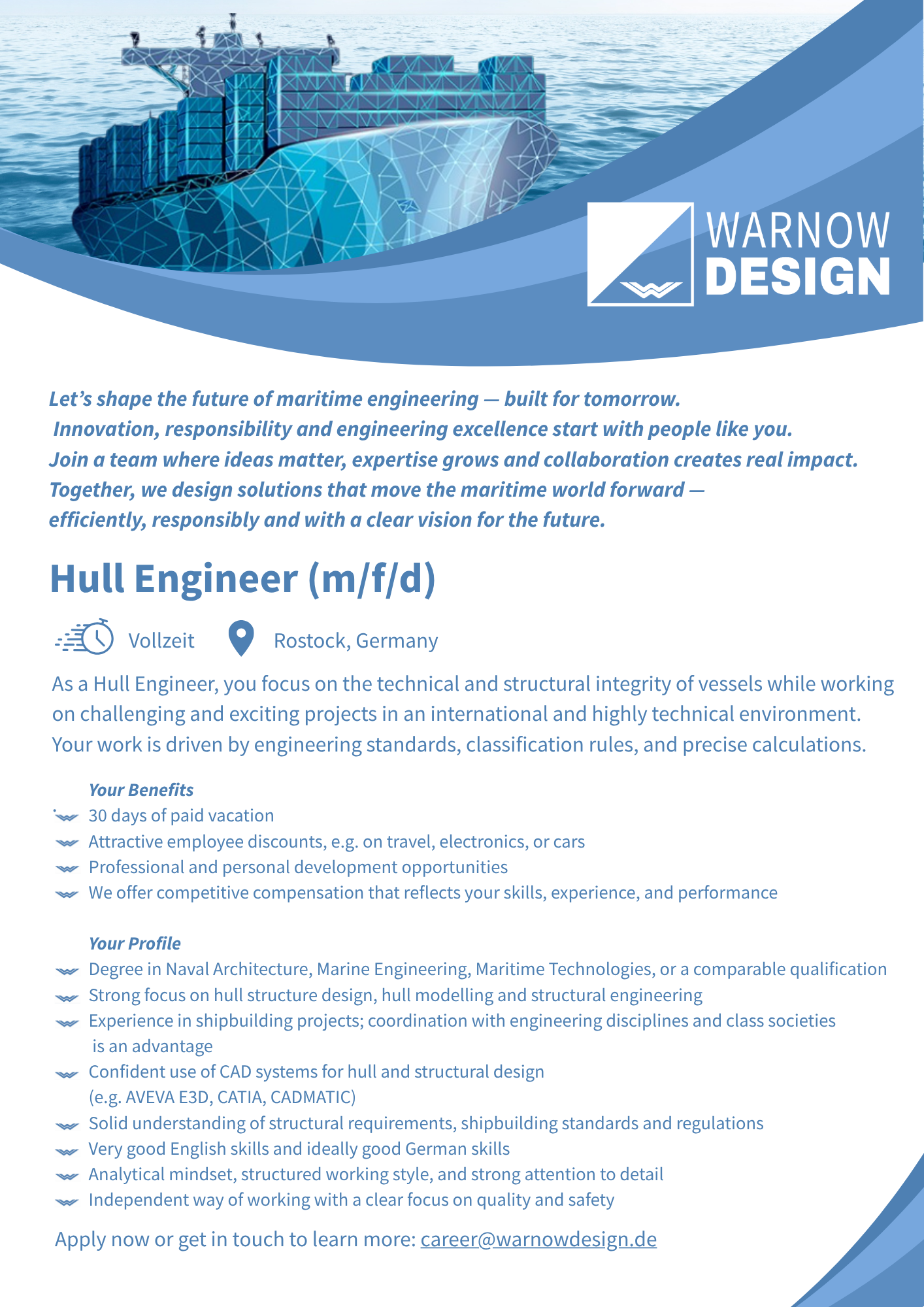 WARNOW
DESIGN

Let's shape the future of maritime engineering — built for tomorrow.
Innovation, responsibility and engineering excellence start with people like you.
Join a team where ideas matter, expertise grows and collaboration creates real impact.
Together, we design solutions that move the maritime world forward —
efficiently, responsibly and with a clear vision for the future.

Hull Engineer (m/f/d)

Vollzeit Rostock, Germany

As a Hull Engineer, you focus on the technical and structural integrity of vessels while working on challenging and exciting projects in an international and highly technical environment. Your work is driven by engineering standards, classification rules, and precise calculations.

Your Benefits
30 days of paid vacation
Attractive employee discounts, e.g. on travel, electronics, or cars
Professional and personal development opportunities
We offer competitive compensation that reflects your skills, experience, and performance

Your Profile
Degree in Naval Architecture, Marine Engineering, Maritime Technologies, or a comparable qualification
Strong focus on hull structure design, hull modelling and structural engineering
Experience in shipbuilding projects; coordination with engineering disciplines and class societies is an advantage
Confident use of CAD systems for hull and structural design (e.g. AVEVA E3D, CATIA, CADMATIC)
Solid understanding of structural requirements, shipbuilding standards and regulations
Very good English skills and ideally good German skills
Analytical mindset, structured working style, and strong attention to detail
Independent way of working with a clear focus on quality and safety

Apply now or get in touch to learn more: career@warnowdesign.de